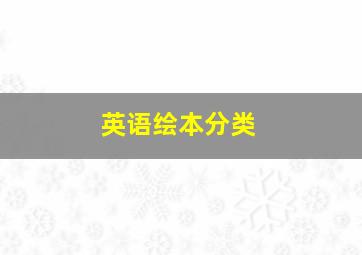 英语绘本分类